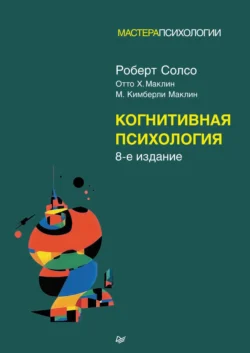 МАСТЕРАПСИХОЛОГИИ

Роберт Солсо
Отто Х. Маклин
М. Кимберли Маклин

КОГНИТИВНАЯ ПСИХОЛОГИЯ
8-е издание